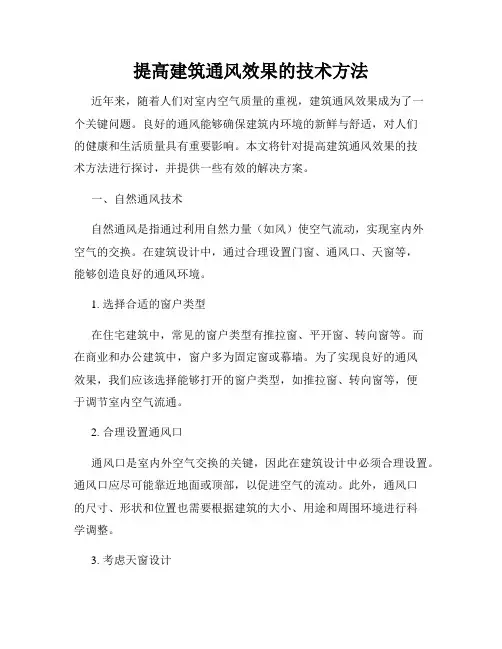 提高建筑通风效果的技术方法

近年来，随着人们对室内空气质量的重视，建筑通风效果成为了一个关键问题。良好的通风能够确保建筑内环境的新鲜与舒适，对人们的健康和生活质量具有重要影响。本文将针对提高建筑通风效果的技术方法进行探讨，并提供一些有效的解决方案。

一、自然通风技术

自然通风是指通过利用自然力量（如风）使空气流动，实现室内外空气的交换。在建筑设计中，通过合理设置门窗、通风口、天窗等，能够创造良好的通风环境。

1. 选择合适的窗户类型

在住宅建筑中，常见的窗户类型有推拉窗、平开窗、转向窗等。而在商业和办公建筑中，窗户多为固定窗或幕墙。为了实现良好的通风效果，我们应该选择能够打开的窗户类型，如推拉窗、转向窗等，便于调节室内空气流通。

2. 合理设置通风口

通风口是室内外空气交换的关键，因此在建筑设计中必须合理设置。通风口应尽可能靠近地面或顶部，以促进空气的流动。此外，通风口的尺寸、形状和位置也需要根据建筑的大小、用途和周围环境进行科学调整。

3. 考虑天窗设计